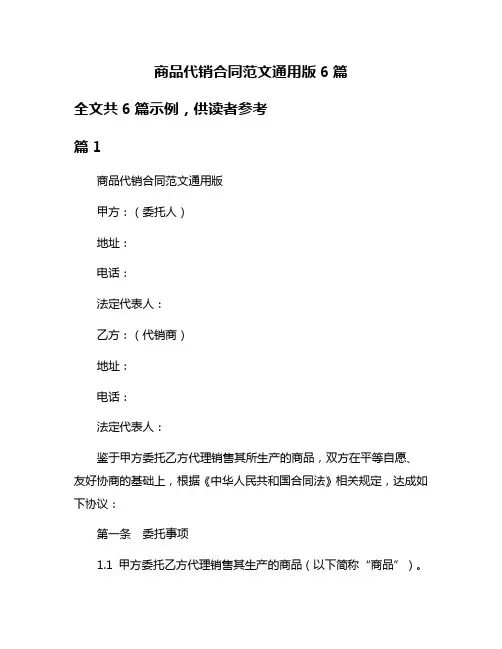 商品代销合同范文通用版 6 篇

全文共 6 篇示例，供读者参考

篇 1

商品代销合同范文通用版

甲方：（委托人）

地址：

电话：

法定代表人：

乙方：（代销商）

地址：

电话：

法定代表人：

鉴于甲方委托乙方代理销售其所生产的商品，双方在平等自愿、友好协商的基础上，根据《中华人民共和国合同法》相关规定，达成如下协议：

第一条　委托事项

1.1 甲方委托乙方代理销售其生产的商品（以下简称“商品”）。